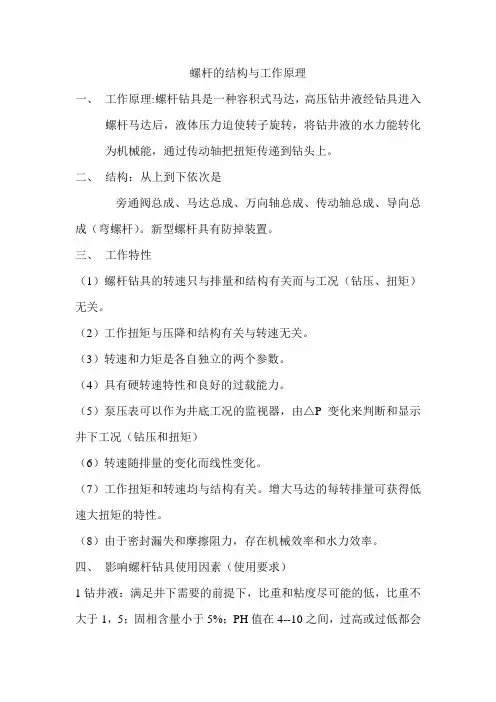 螺杆的结构与工作原理

一、 工作原理:螺杆钻具是一种容积式马达，高压钻井液经钻具进入螺杆马达后，液体压力迫使转子旋转，将钻井液的水力能转化为机械能，通过传动轴把扭矩传递到钻头上。

二、 结构：从上到下依次是

旁通阀总成、马达总成、万向轴总成、传动轴总成、导向总成（弯螺杆）。新型螺杆具有防掉装置。

三、 工作特性

（1）螺杆钻具的转速只与排量和结构有关而与工况（钻压、扭矩）无关。

（2）工作扭矩与压降和结构有关与转速无关。

（3）转速和力矩是各自独立的两个参数。

（4）具有硬转速特性和良好的过载能力。

（5）泵压表可以作为井底工况的监视器，由△P 变化来判断和显示井下工况（钻压和扭矩）

（6）转速随排量的变化而线性变化。

（7）工作扭矩和转速均与结构有关。增大马达的每转排量可获得低速大扭矩的特性。

（8）由于密封漏失和摩擦阻力，存在机械效率和水力效率。

四、 影响螺杆钻具使用因素（使用要求）

1 钻井液：满足井下需要的前提下，比重和粘度尽可能的低，比重不大于 1，5；固相含量小于 5%；PH 值在 4--10 之间，过高或过低都会